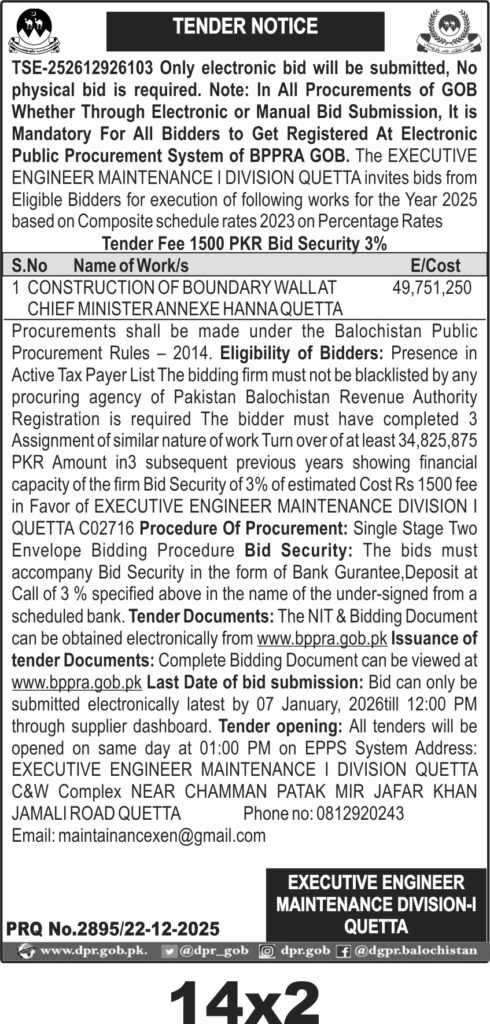 TENDER NOTICE

TSE-252612926103 Only electronic bid will be submitted, No physical bid is required. Note: In All Procurements of GOB Whether Through Electronic or Manual Bid Submission, It is Mandatory For All Bidders to Get Registered At Electronic Public Procurement System of BPPRA GOB. The EXECUTIVE ENGINEER MAINTENANCE I DIVISION QUETTA invites bids from Eligible Bidders for execution of following works for the Year 2025 based on Composite schedule rates 2023 on Percentage Rates

Tender Fee 1500 PKR Bid Security 3%

| S.No | Name of Work/s | E/Cost |
|---|---|---|
| 1 | CONSTRUCTION OF BOUNDARY WALL AT CHIEF MINISTER ANNEXE HANNA QUETTA | 49,751,250 |

Procurements shall be made under the Balochistan Public Procurement Rules – 2014. Eligibility of Bidders: Presence in Active Tax Payer List The bidding firm must not be blacklisted by any procuring agency of Pakistan Balochistan Revenue Authority Registration is required The bidder must have completed 3 Assignment of similar nature of work Turn over of at least 34,825,875 PKR Amount in3 subsequent previous years showing financial capacity of the firm Bid Security of 3% of estimated Cost Rs 1500 fee in Favor of EXECUTIVE ENGINEER MAINTENANCE DIVISION I QUETTA C02716 Procedure Of Procurement: Single Stage Two Envelope Bidding Procedure Bid Security: The bids must accompany Bid Security in the form of Bank Gurantee,Deposit at Call of 3 % specified above in the name of the under-signed from a scheduled bank. Tender Documents: The NIT & Bidding Document can be obtained electronically from www.bppra.gob.pk Issuance of tender Documents: Complete Bidding Document can be viewed at www.bppra.gob.pk Last Date of bid submission: Bid can only be submitted electronically latest by 07 January, 2026till 12:00 PM through supplier dashboard. Tender opening: All tenders will be opened on same day at 01:00 PM on EPPS System Address: EXECUTIVE ENGINEER MAINTENANCE I DIVISION QUETTA C&W Complex NEAR CHAMMAN PATAK MIR JAFAR KHAN JAMALI ROAD QUETTA Phone no: 0812920243
Email: maintainancexen@gmail.com

EXECUTIVE ENGINEER
MAINTENANCE DIVISION-I
QUETTA

PRQ No.2895/22-12-2025

www.dpr.gob.pk. @dpr_gob dpr.gob @dgpr.balochistan

14x2